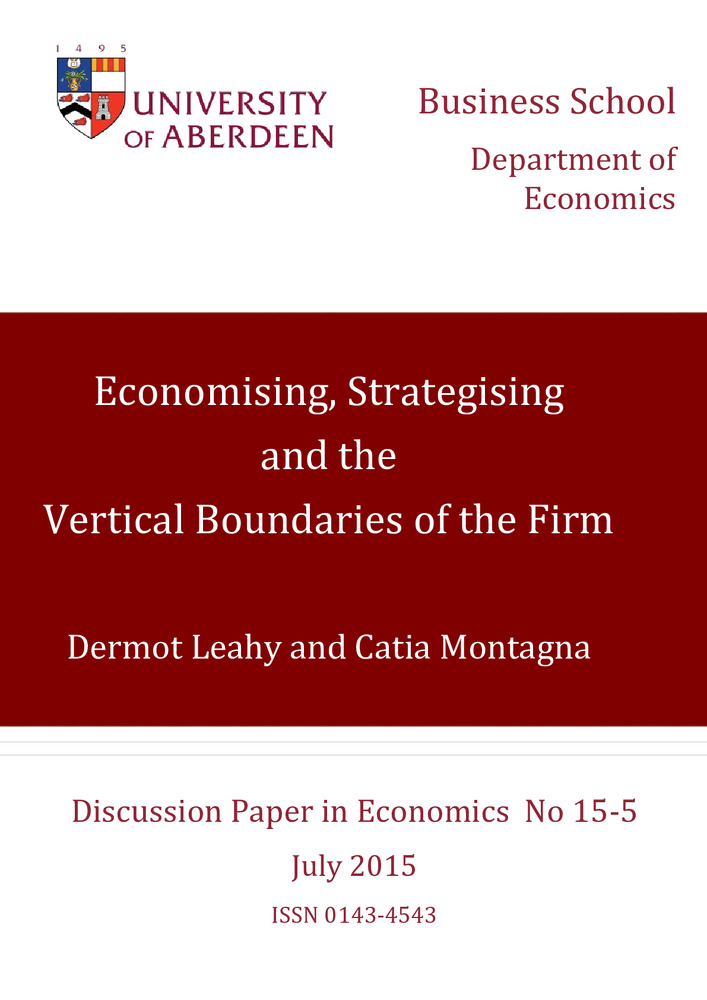 1 4 9 5
UNIVERSITY OF ABERDEEN

Business School
Department of Economics

Economising, Strategising and the Vertical Boundaries of the Firm

Dermot Leahy and Catia Montagna

Discussion Paper in Economics No 15-5
July 2015
ISSN 0143-4543